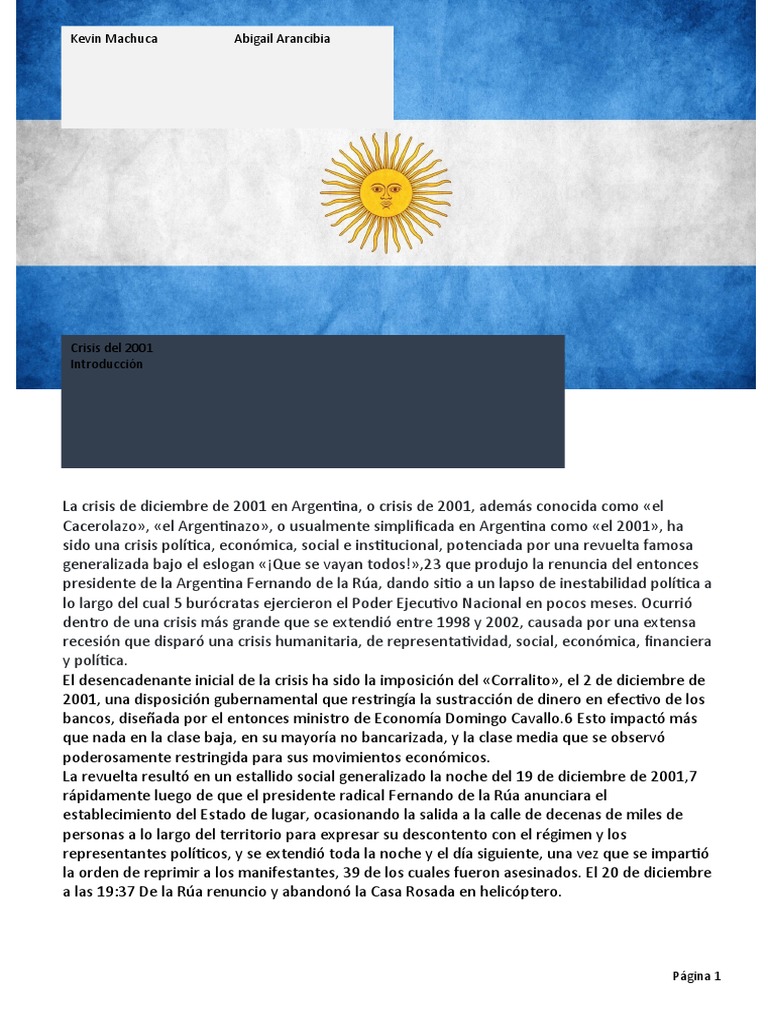 Kevin Machuca Abigail Arancibia

Crisis del 2001
Introducción

La crisis de diciembre de 2001 en Argentina, o crisis de 2001, además conocida como «el Cacerolazo», «el Argentinazo», o usualmente simplificada en Argentina como «el 2001», ha sido una crisis política, económica, social e institucional, potenciada por una revuelta famosa generalizada bajo el eslogan «¡Que se vayan todos!»,23 que produjo la renuncia del entonces presidente de la Argentina Fernando de la Rúa, dando sitio a un lapso de inestabilidad política a lo largo del cual 5 burócratas ejercieron el Poder Ejecutivo Nacional en pocos meses. Ocurrió dentro de una crisis más grande que se extendió entre 1998 y 2002, causada por una extensa recesión que disparó una crisis humanitaria, de representatividad, social, económica, financiera y política.

El desencadenante inicial de la crisis ha sido la imposición del «Corralito», el 2 de diciembre de 2001, una disposición gubernamental que restringía la sustracción de dinero en efectivo de los bancos, diseñada por el entonces ministro de Economía Domingo Cavallo.6 Esto impactó más que nada en la clase baja, en su mayoría no bancarizada, y la clase media que se observó poderosamente restringida para sus movimientos económicos.

La revuelta resultó en un estallido social generalizado la noche del 19 de diciembre de 2001,7 rápidamente luego de que el presidente radical Fernando de la Rúa anunciara el establecimiento del Estado de lugar, ocasionando la salida a la calle de decenas de miles de personas a lo largo del territorio para expresar su descontento con el régimen y los representantes políticos, y se extendió toda la noche y el día siguiente, una vez que se impartió la orden de reprimir a los manifestantes, 39 de los cuales fueron asesinados. El 20 de diciembre a las 19:37 De la Rúa renuncio y abandonó la Casa Rosada en helicóptero.

Página 1